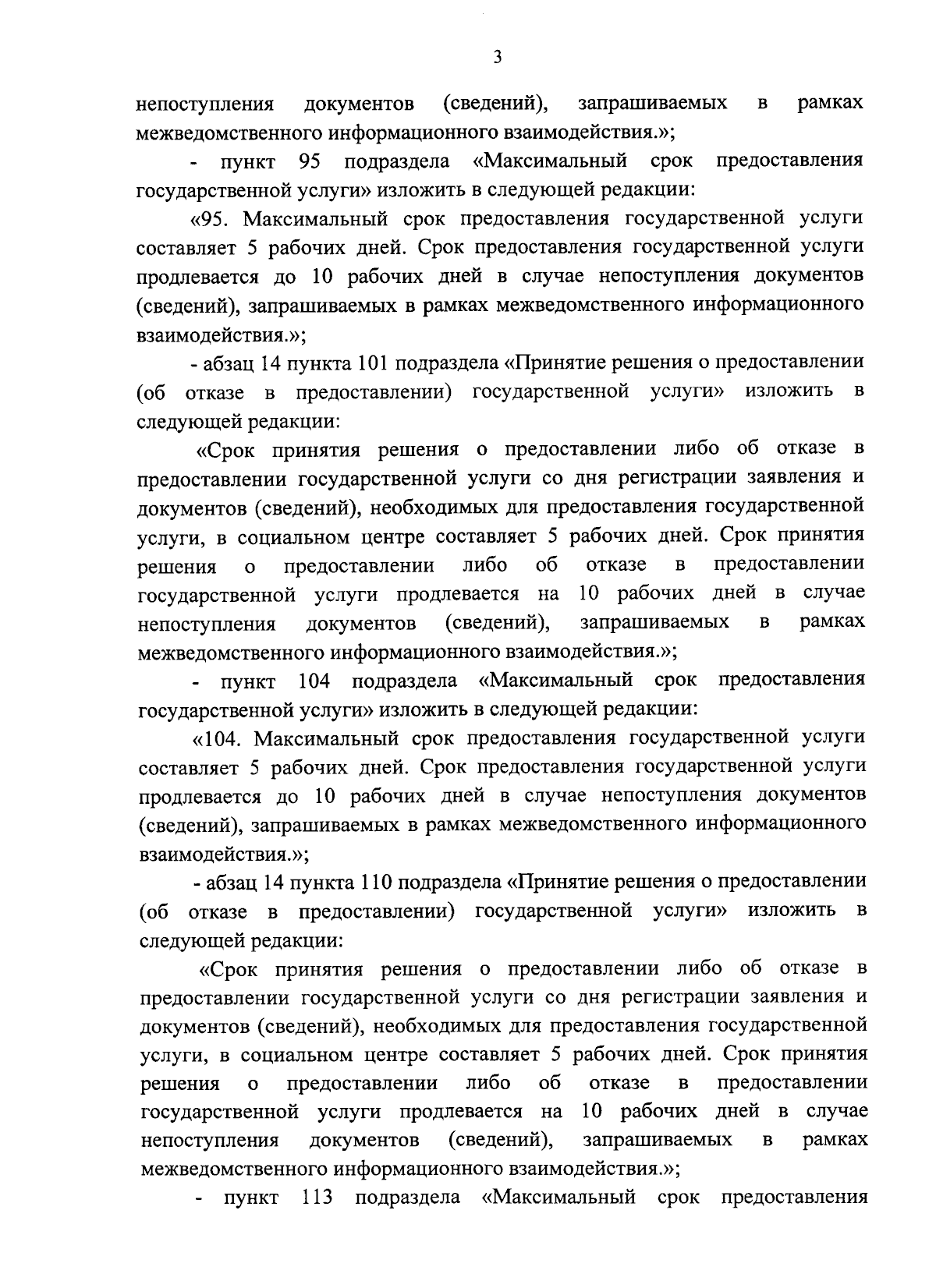 3

непоступления документов (сведений), запрашиваемых в рамках межведомственного информационного взаимодействия.»;

- пункт 95 подраздела «Максимальный срок предоставления государственной услуги» изложить в следующей редакции:

«95. Максимальный срок предоставления государственной услуги составляет 5 рабочих дней. Срок предоставления государственной услуги продлевается до 10 рабочих дней в случае непоступления документов (сведений), запрашиваемых в рамках межведомственного информационного взаимодействия.»;

- абзац 14 пункта 101 подраздела «Принятие решения о предоставлении (об отказе в предоставлении) государственной услуги» изложить в следующей редакции:

«Срок принятия решения о предоставлении либо об отказе в предоставлении государственной услуги со дня регистрации заявления и документов (сведений), необходимых для предоставления государственной услуги, в социальном центре составляет 5 рабочих дней. Срок принятия решения о предоставлении либо об отказе в предоставлении государственной услуги продлевается на 10 рабочих дней в случае непоступления документов (сведений), запрашиваемых в рамках межведомственного информационного взаимодействия.»;

- пункт 104 подраздела «Максимальный срок предоставления государственной услуги» изложить в следующей редакции:

«104. Максимальный срок предоставления государственной услуги составляет 5 рабочих дней. Срок предоставления государственной услуги продлевается до 10 рабочих дней в случае непоступления документов (сведений), запрашиваемых в рамках межведомственного информационного взаимодействия.»;

- абзац 14 пункта 110 подраздела «Принятие решения о предоставлении (об отказе в предоставлении) государственной услуги» изложить в следующей редакции:

«Срок принятия решения о предоставлении либо об отказе в предоставлении государственной услуги со дня регистрации заявления и документов (сведений), необходимых для предоставления государственной услуги, в социальном центре составляет 5 рабочих дней. Срок принятия решения о предоставлении либо об отказе в предоставлении государственной услуги продлевается на 10 рабочих дней в случае непоступления документов (сведений), запрашиваемых в рамках межведомственного информационного взаимодействия.»;

- пункт 113 подраздела «Максимальный срок предоставления